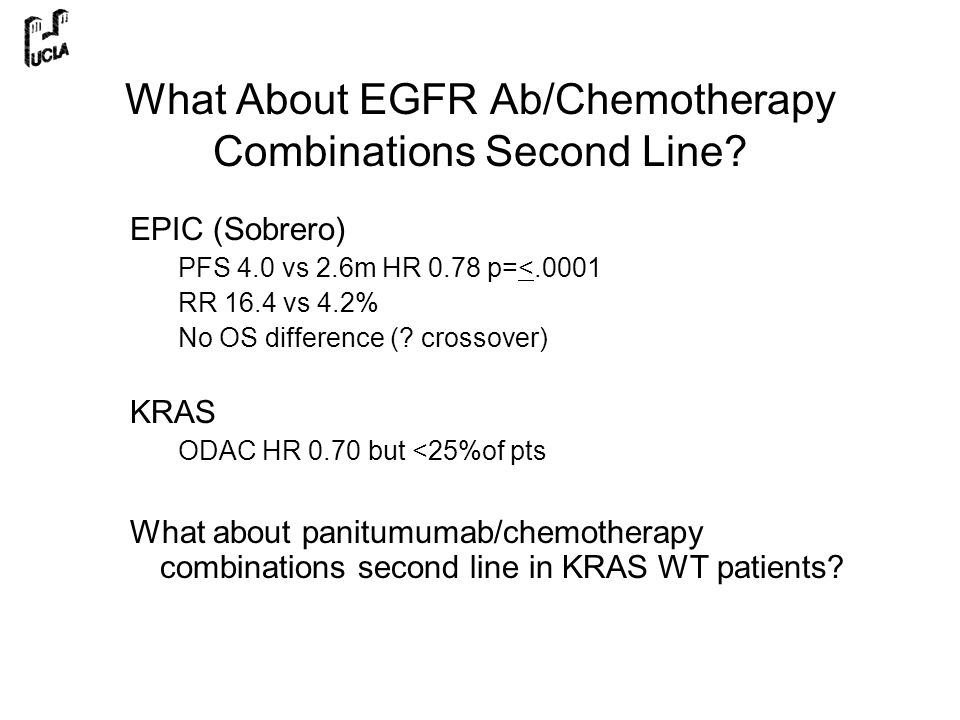 UCLA

What About EGFR Ab/Chemotherapy Combinations Second Line?

EPIC (Sobrero)

PFS 4.0 vs 2.6m HR 0.78 p=<.0001

RR 16.4 vs 4.2%

No OS difference (? crossover)

KRAS

ODAC HR 0.70 but <25%of pts

What about panitumumab/chemotherapy combinations second line in KRAS WT patients?